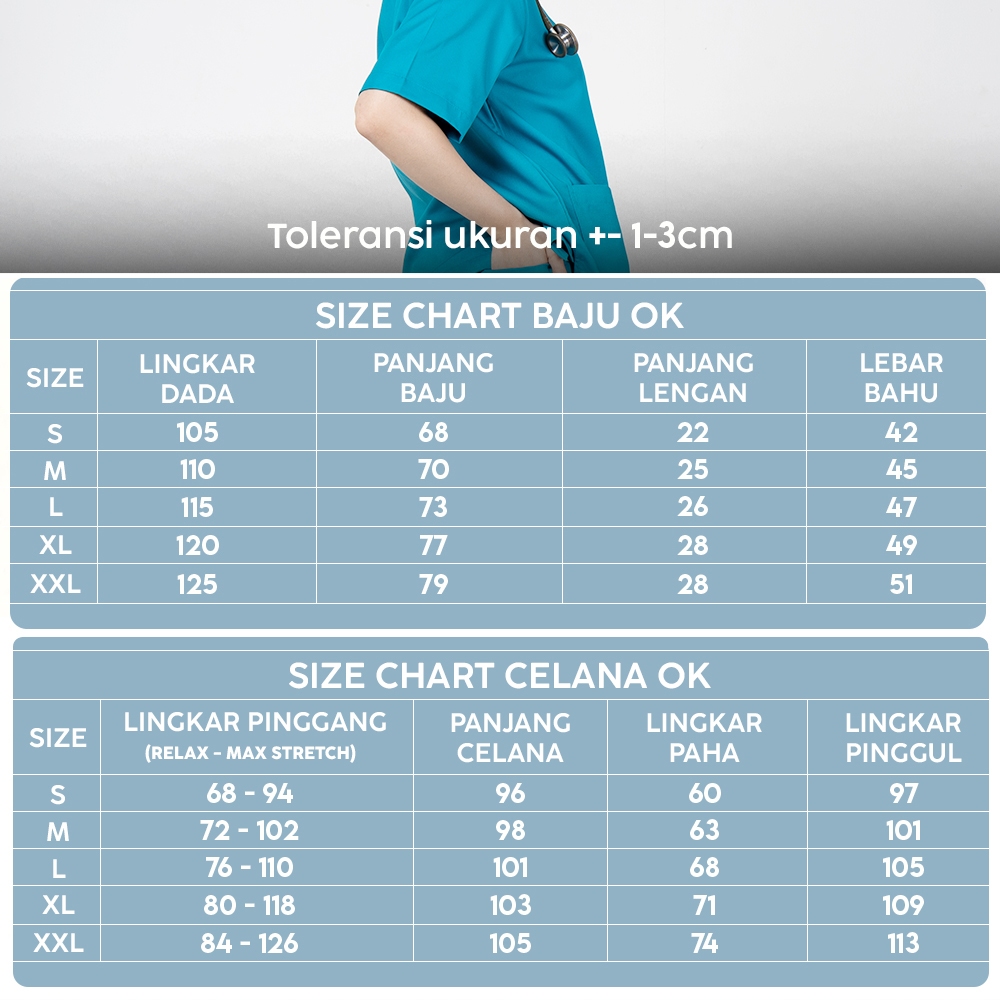 Toleransi ukuran +- 1-3cm

SIZE CHART BAJU OK

| SIZE | LINGKAR DADA | PANJANG BAJU | PANJANG LENGAN | LEBAR BAHU |
|---|---|---|---|---|
| S | 105 | 68 | 22 | 42 |
| M | 110 | 70 | 25 | 45 |
| L | 115 | 73 | 26 | 47 |
| XL | 120 | 77 | 28 | 49 |
| XXL | 125 | 79 | 28 | 51 |

SIZE CHART CELANA OK

| SIZE | LINGKAR PINGGANG (RELAX - MAX STRETCH) | PANJANG CELANA | LINGKAR PAHA | LINGKAR PINGGUL |
|---|---|---|---|---|
| S | 68 - 94 | 96 | 60 | 97 |
| M | 72 - 102 | 98 | 63 | 101 |
| L | 76 - 110 | 101 | 68 | 105 |
| XL | 80 - 118 | 103 | 71 | 109 |
| XXL | 84 - 126 | 105 | 74 | 113 |